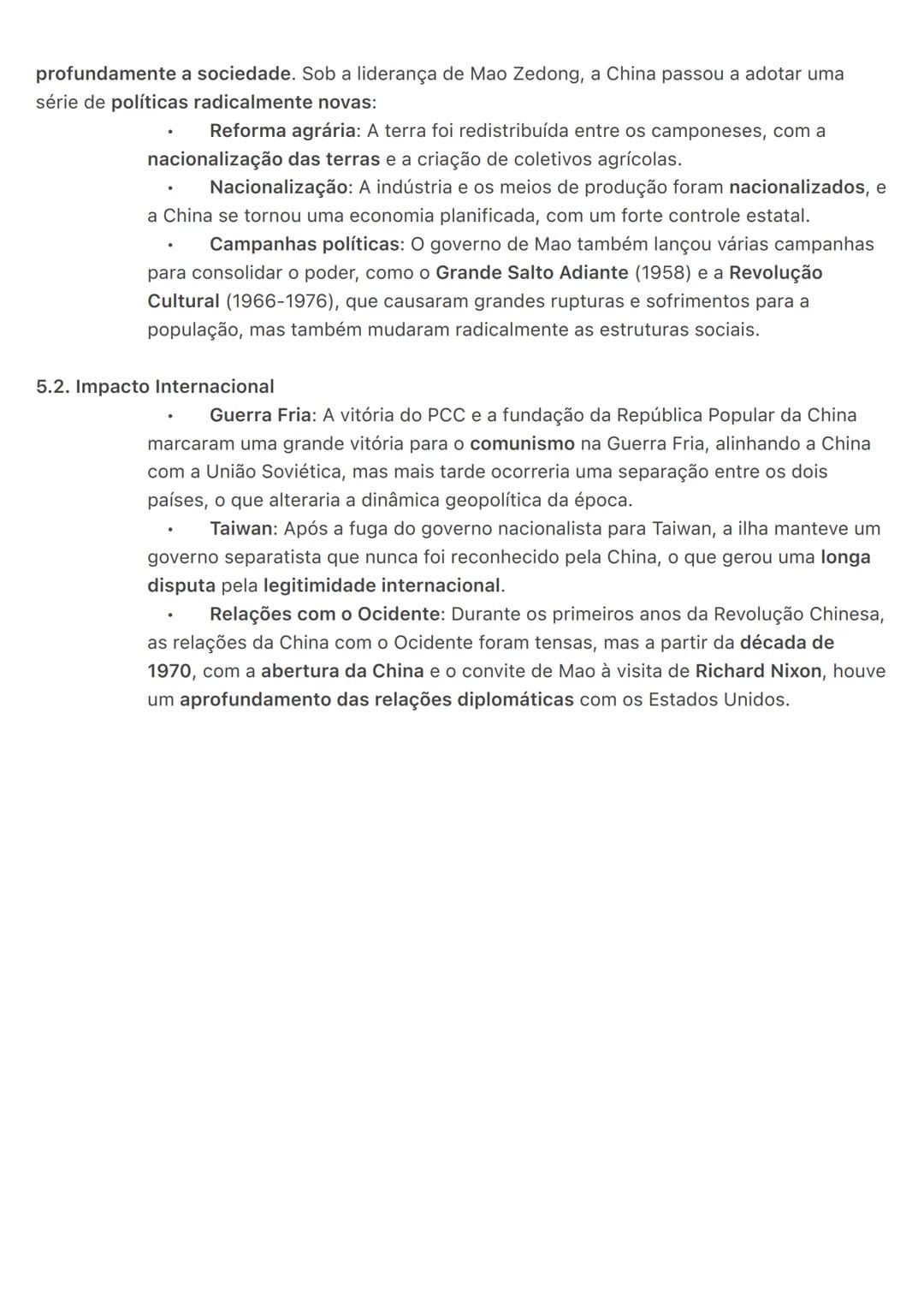 profundamente a sociedade. Sob a liderança de Mao Zedong, a China passou a adotar uma série de políticas radicalmente novas:

• Reforma agrária: A terra foi redistribuída entre os camponeses, com a nacionalização das terras e a criação de coletivos agrícolas.
• Nacionalização: A indústria e os meios de produção foram nacionalizados, e a China se tornou uma economia planificada, com um forte controle estatal.
• Campanhas políticas: O governo de Mao também lançou várias campanhas para consolidar o poder, como o Grande Salto Adiante (1958) e a Revolução Cultural (1966-1976), que causaram grandes rupturas e sofrimentos para a população, mas também mudaram radicalmente as estruturas sociais.

5.2. Impacto Internacional

• Guerra Fria: A vitória do PCC e a fundação da República Popular da China marcaram uma grande vitória para o comunismo na Guerra Fria, alinhando a China com a União Soviética, mas mais tarde ocorreria uma separação entre os dois países, o que alteraria a dinâmica geopolítica da época.
• Taiwan: Após a fuga do governo nacionalista para Taiwan, a ilha manteve um governo separatista que nunca foi reconhecido pela China, o que gerou uma longa disputa pela legitimidade internacional.
• Relações com o Ocidente: Durante os primeiros anos da Revolução Chinesa, as relações da China com o Ocidente foram tensas, mas a partir da década de 1970, com a abertura da China e o convite de Mao à visita de Richard Nixon, houve um aprofundamento das relações diplomáticas com os Estados Unidos.